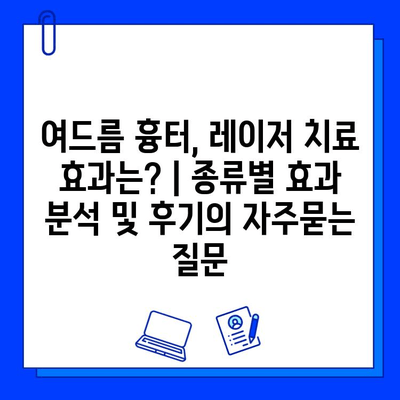 여드름 흉터, 레이저 치료 효과는? | 종류별 효과 분석 및 후기의 자주묻는 질문